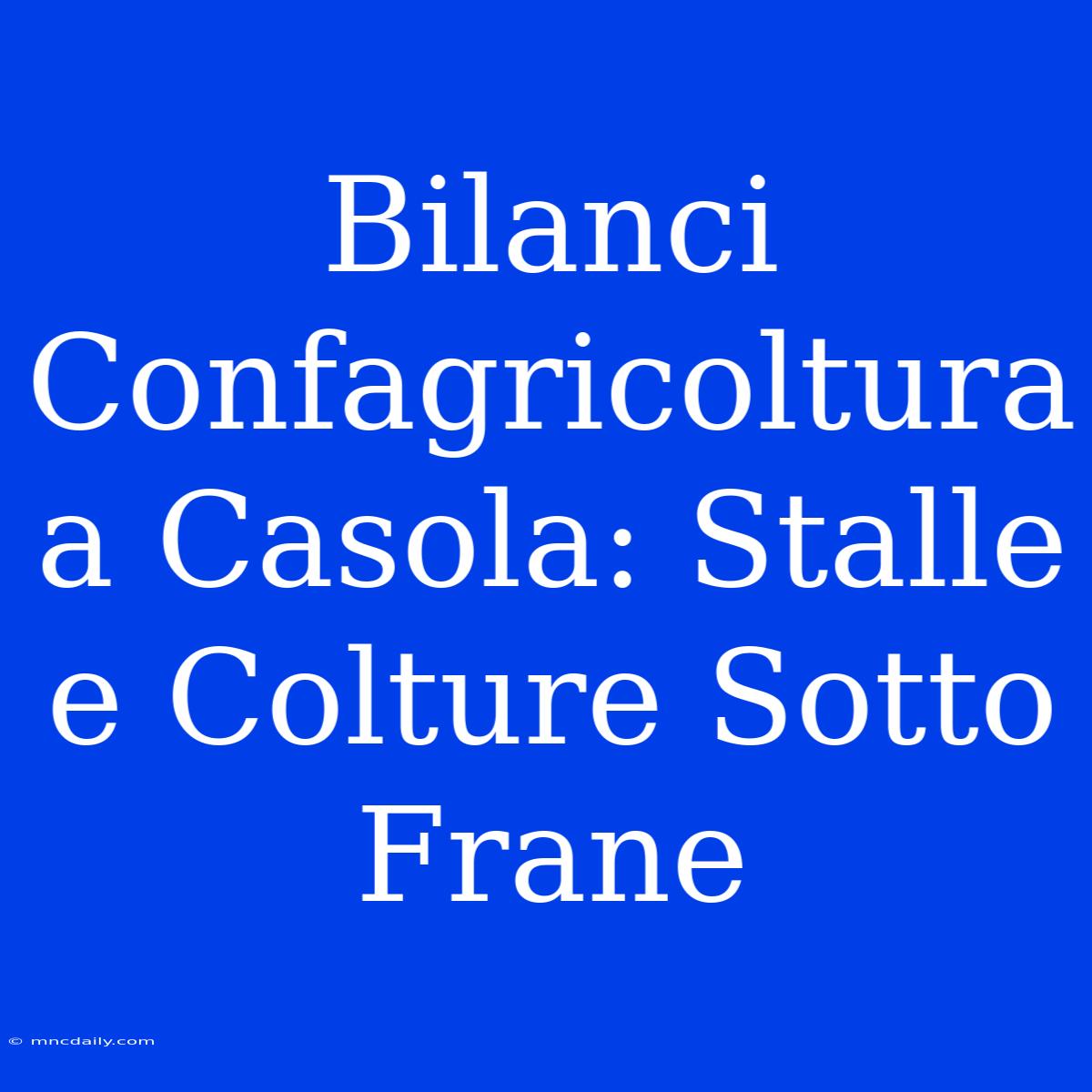 Bilanci Confagricoltura a Casola: Stalle e Colture Sotto Frane

© mncdaily.com